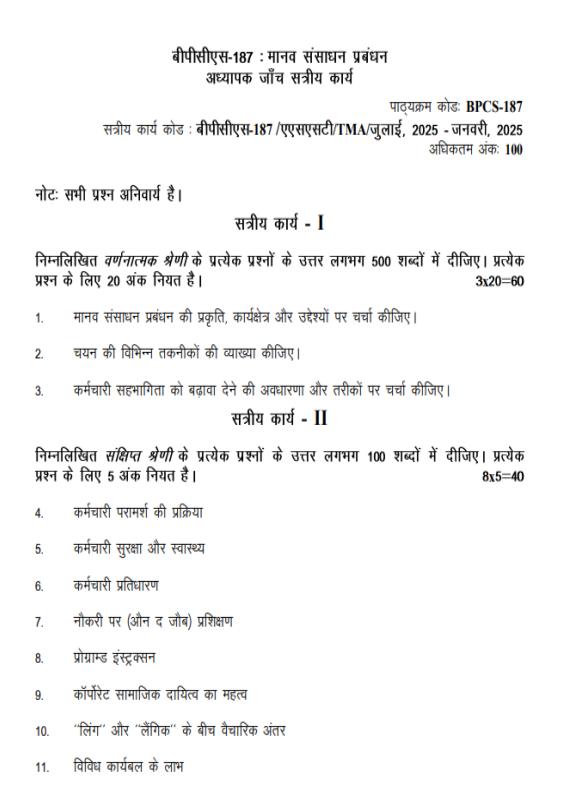 बीपीसीएस-187 : मानव संसाधन प्रबंधन
अध्यापक जाँच सत्रीय कार्य

पाठ्यक्रम कोडः BPCS-187
सत्रीय कार्य कोड : बीपीसीएस-187 /एएसएसटी/TMA/जुलाई, 2025 - जनवरी, 2025
अधिकतम अंकः 100

नोटः सभी प्रश्न अनिवार्य है।

सत्रीय कार्य - I

निम्नलिखित वर्णनात्मक श्रेणी के प्रत्येक प्रश्नों के उत्तर लगभग 500 शब्दों में दीजिए। प्रत्येक प्रश्न के लिए 20 अंक नियत है। 3x20=60

1. मानव संसाधन प्रबंधन की प्रकृति, कार्यक्षेत्र और उद्देश्यों पर चर्चा कीजिए।

2. चयन की विभिन्न तकनीकों की व्याख्या कीजिए।

3. कर्मचारी सहभागिता को बढ़ावा देने की अवधारणा और तरीकों पर चर्चा कीजिए।

सत्रीय कार्य - II

निम्नलिखित संक्षिप्त श्रेणी के प्रत्येक प्रश्नों के उत्तर लगभग 100 शब्दों में दीजिए। प्रत्येक प्रश्न के लिए 5 अंक नियत है। 8x5=40

4. कर्मचारी परामर्श की प्रक्रिया

5. कर्मचारी सुरक्षा और स्वास्थ्य

6. कर्मचारी प्रतिधारण

7. नौकरी पर (औन द जौब) प्रशिक्षण

8. प्रोग्राम्ड इंस्ट्रक्सन

9. कॉर्पोरेट सामाजिक दायित्व का महत्व

10. "लिंग" और "लैंगिक" के बीच वैचारिक अंतर

11. विविध कार्यबल के लाभ